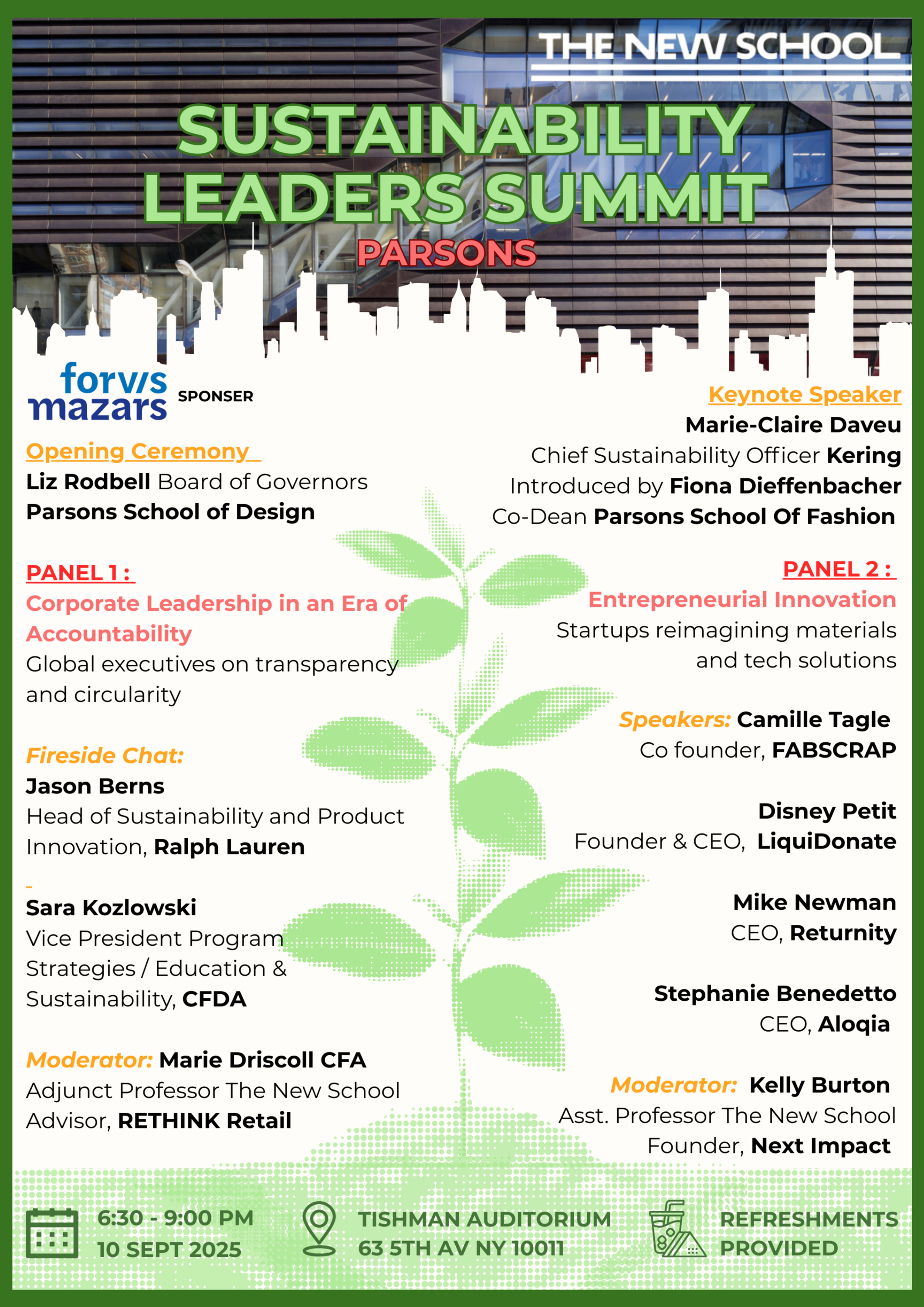 THE NEW SCHOOL

SUSTAINABILITY LEADERS SUMMIT
PARSONS

forvis mazars SPONSER

Opening Ceremony
Liz Rodbell Board of Governors
Parsons School of Design

PANEL 1 :
Corporate Leadership in an Era of Accountability
Global executives on transparency and circularity

Fireside Chat:
Jason Berns
Head of Sustainability and Product Innovation, Ralph Lauren

-
Sara Kozlowski
Vice President Program Strategies / Education & Sustainability, CFDA

Moderator: Marie Driscoll CFA
Adjunct Professor The New School
Advisor, RETHINK Retail

Keynote Speaker
Marie-Claire Daveu
Chief Sustainability Officer Kering
Introduced by Fiona Dieffenbacher
Co-Dean Parsons School Of Fashion

PANEL 2 :
Entrepreneurial Innovation
Startups reimagining materials and tech solutions

Speakers: Camille Tagle
Co founder, FABSCRAP

Disney Petit
Founder & CEO, LiquiDonate

Mike Newman
CEO, Returnity

Stephanie Benedetto
CEO, Aloqia

Moderator: Kelly Burton
Asst. Professor The New School
Founder, Next Impact

6:30 - 9:00 PM
10 SEPT 2025

TISHMAN AUDITORIUM
63 5TH AV NY 10011

REFRESHMENTS PROVIDED